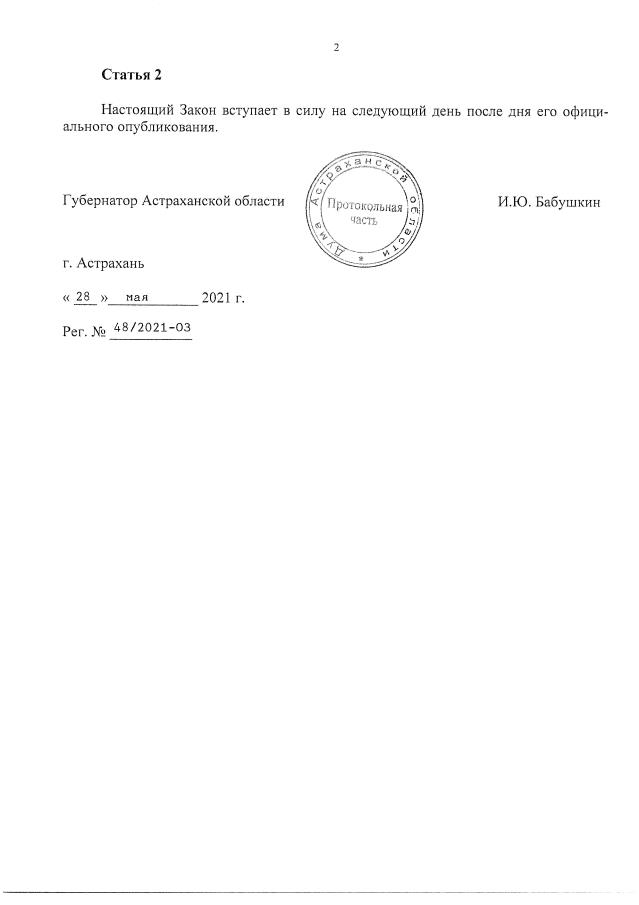 2

Статья 2

Настоящий Закон вступает в силу на следующий день после дня его официального опубликования.

Губернатор Астраханской области

Дума Астраханской области
Протокольная часть

И.Ю. Бабушкин

г. Астрахань

« 28 » мая 2021 г.

Рег. № 48/2021-ОЗ